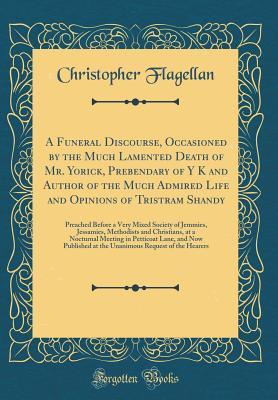 Christopher Flagellan

A Funeral Discourse, Occasioned by the Much Lamented Death of Mr. Yorick, Prebendary of Y K and Author of the Much Admired Life and Opinions of Tristram Shandy

Preached Before a Very Mixed Society of Jemmies, Jessamies, Methodists and Christians, at a Nocturnal Meeting in Petticoat Lane, and Now Published at the Unanimous Request of the Hearers

Forgotten Books